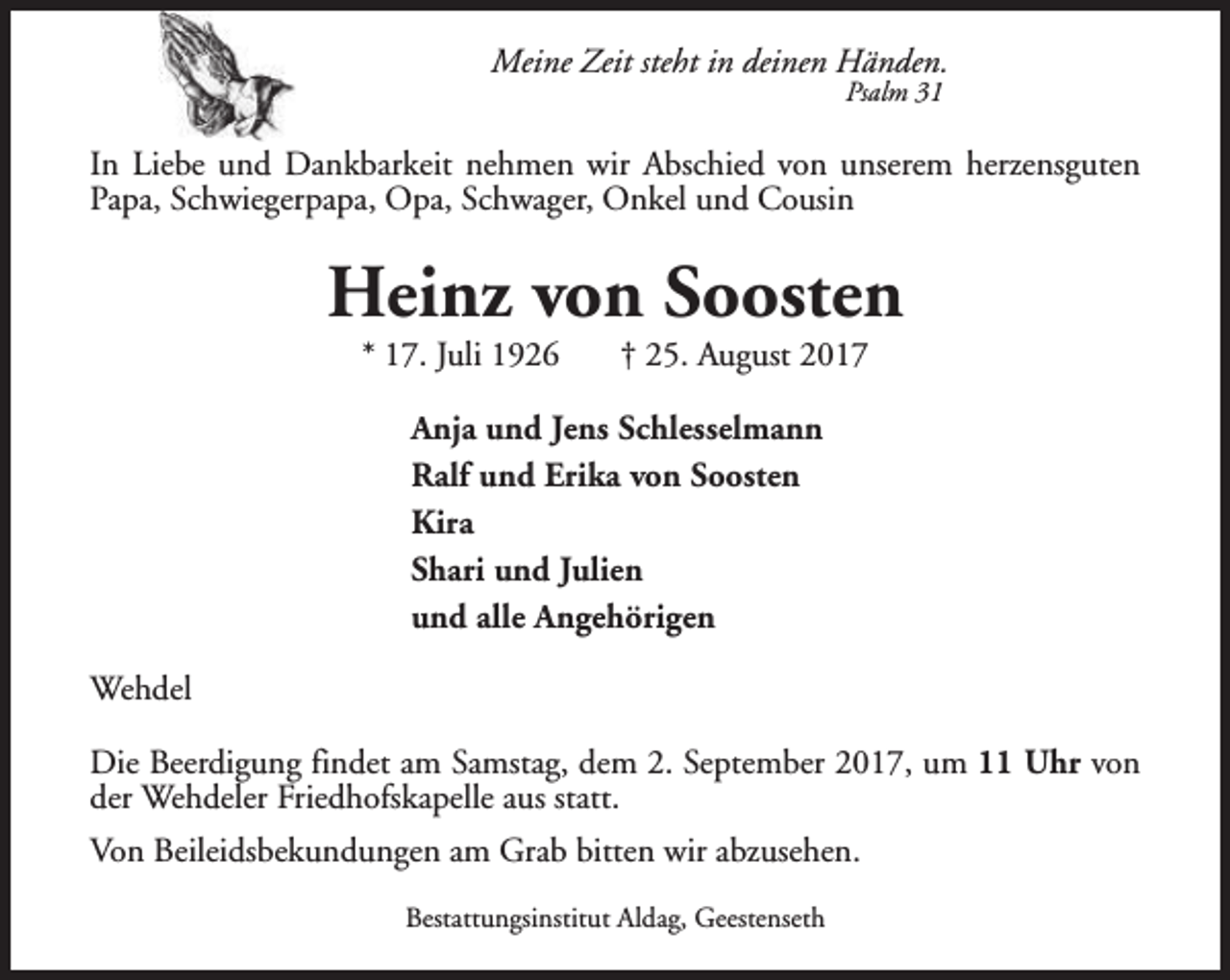 Meine Zeit steht in deinen Händen.
Psalm 31

In Liebe und Dankbarkeit nehmen wir Abschied von unserem herzensguten Papa, Schwiegerpapa, Opa, Schwager, Onkel und Cousin

Heinz von Soosten

* 17. Juli 1926 † 25. August 2017

Anja und Jens Schlesselmann
Ralf und Erika von Soosten
Kira
Shari und Julien
und alle Angehörigen

Wehdel

Die Beerdigung findet am Samstag, dem 2. September 2017, um 11 Uhr von der Wehdeler Friedhofskapelle aus statt.

Von Beileidsbekundungen am Grab bitten wir abzusehen.

Bestattungsinstitut Aldag, Geestenseth